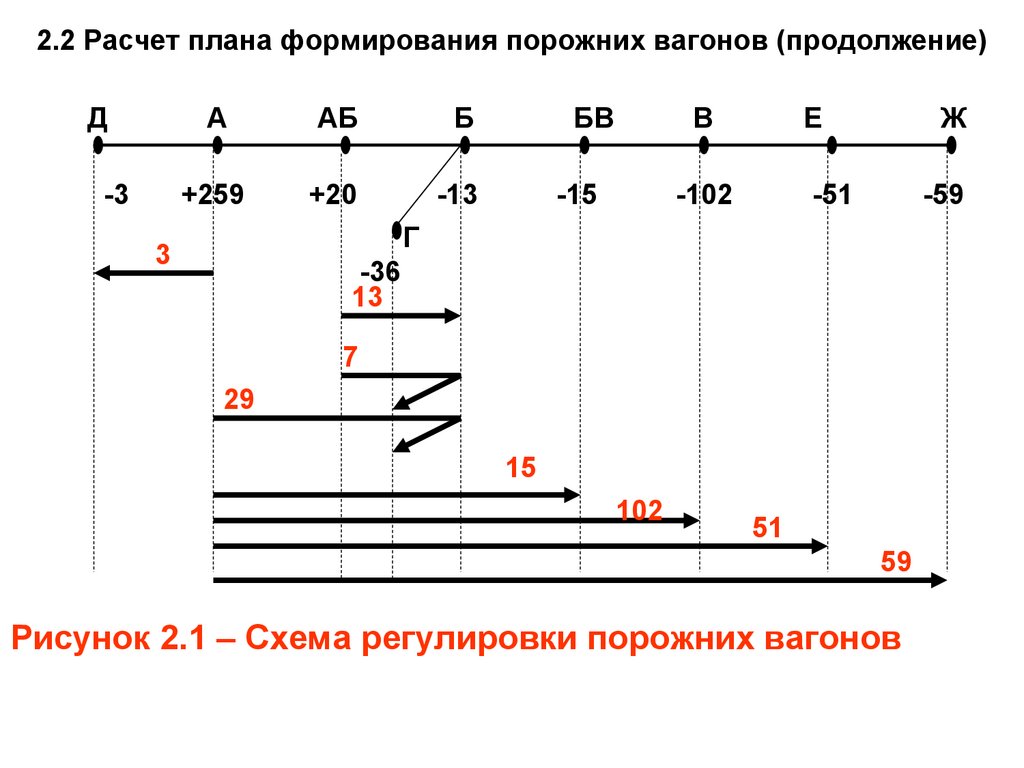 2.2 Расчет плана формирования порожних вагонов (продолжение)

Д А АБ Б БВ В Е Ж

-3 +259 +20 -13 -15 -102 -51 -59

Г

-36

3

13

7

29

15

102

51

59

Рисунок 2.1 – Схема регулировки порожних вагонов